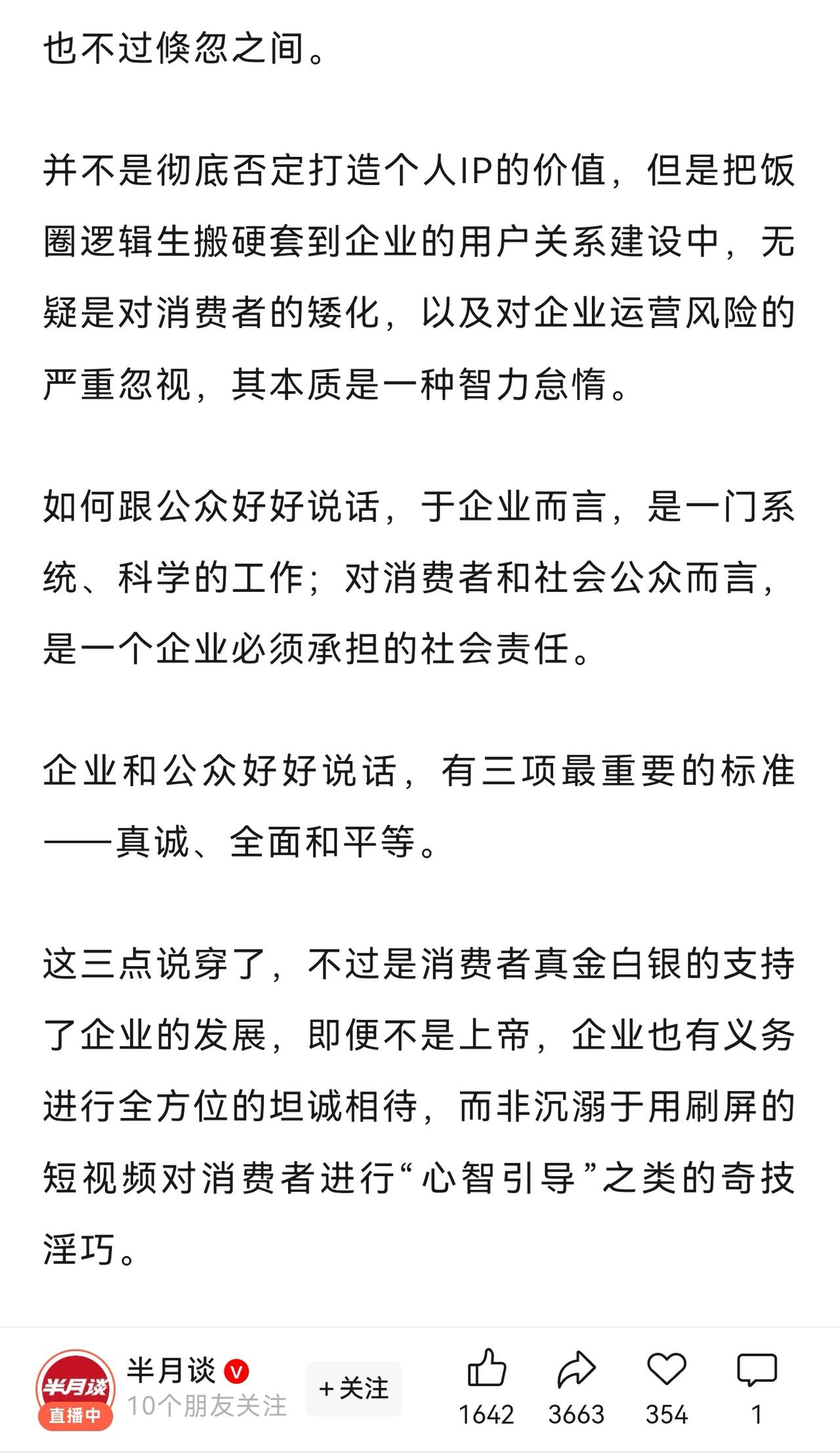 也不过倏忽之间。

并不是彻底否定打造个人IP的价值，但是把饭圈逻辑生搬硬套到企业的用户关系建设中，无疑是对消费者的矮化，以及对企业运营风险的严重忽视，其本质是一种智力怠惰。

如何跟公众好好说话，于企业而言，是一门系统、科学的工作；对消费者和社会公众而言，是一个企业必须承担的社会责任。

企业和公众好好说话，有三项最重要的标准——真诚、全面和平等。

这三点说穿了，不过是消费者真金白银的支持了企业的发展，即便不是上帝，企业也有义务进行全方位的坦诚相待，而非沉溺于用刷屏的短视频对消费者进行“心智引导”之类的奇技淫巧。

半月谈
直播中
半月谈
10个朋友关注
+关注
1642
3663
354
1